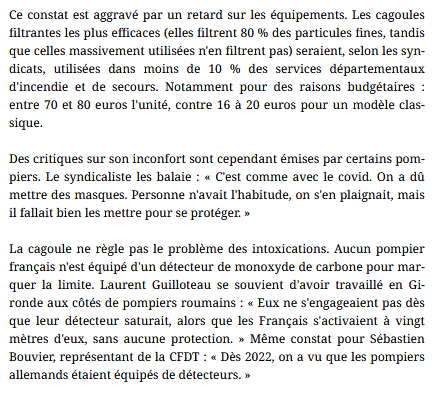 Ce constat est aggravé par un retard sur les équipements. Les cagoules filtrantes les plus efficaces (elles filtrent 80 % des particules fines, tandis que celles massivement utilisées n'en filtrent pas) seraient, selon les syndicats, utilisées dans moins de 10 % des services départementaux d'incendie et de secours. Notamment pour des raisons budgétaires : entre 70 et 80 euros l'unité, contre 16 à 20 euros pour un modèle classique.

Des critiques sur son inconfort sont cependant émises par certains pompiers. Le syndicaliste les balaie : « C'est comme avec le covid. On a dû mettre des masques. Personne n'avait l'habitude, on s'en plaignait, mais il fallait bien les mettre pour se protéger. »

La cagoule ne règle pas le problème des intoxications. Aucun pompier français n'est équipé d'un détecteur de monoxyde de carbone pour marquer la limite. Laurent Guilloteau se souvient d'avoir travaillé en Gironde aux côtés de pompiers roumains : « Eux ne s'engageaient pas dès que leur détecteur saturait, alors que les Français s'activaient à vingt mètres d'eux, sans aucune protection. » Même constat pour Sébastien Bouvier, représentant de la CFDT : « Dès 2022, on a vu que les pompiers allemands étaient équipés de détecteurs. »